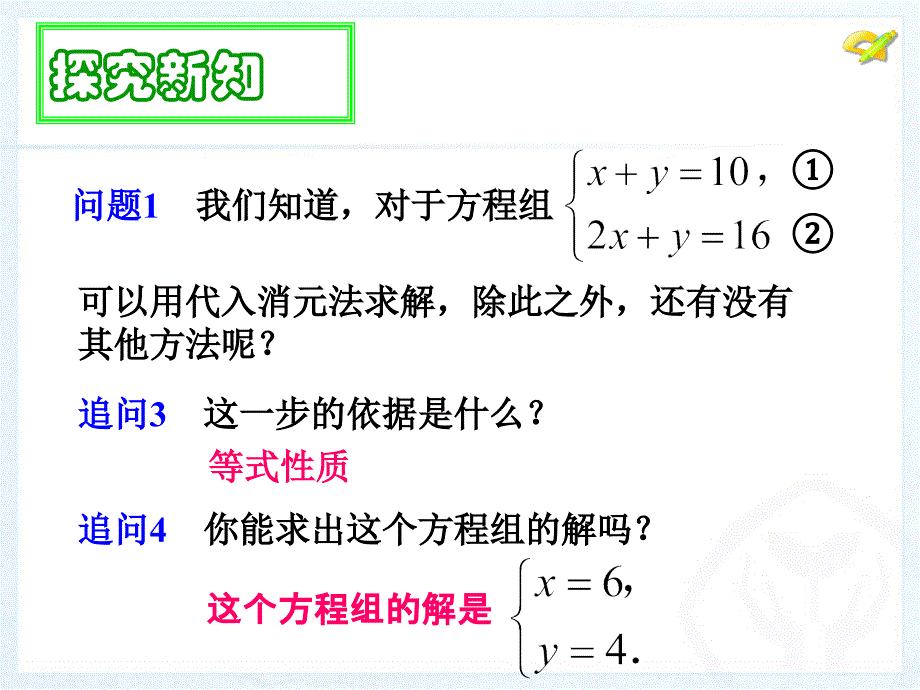 探究新知

问题1　我们知道，对于方程组 $\begin{cases} x+y=10, & ① \\ 2x+y=16 & ② \end{cases}$

可以用代入消元法求解，除此之外，还有没有其他方法呢？

追问3　这一步的依据是什么？

等式性质

追问4　你能求出这个方程组的解吗？

这个方程组的解是 $\begin{cases} x=6, \\ y=4. \end{cases}$